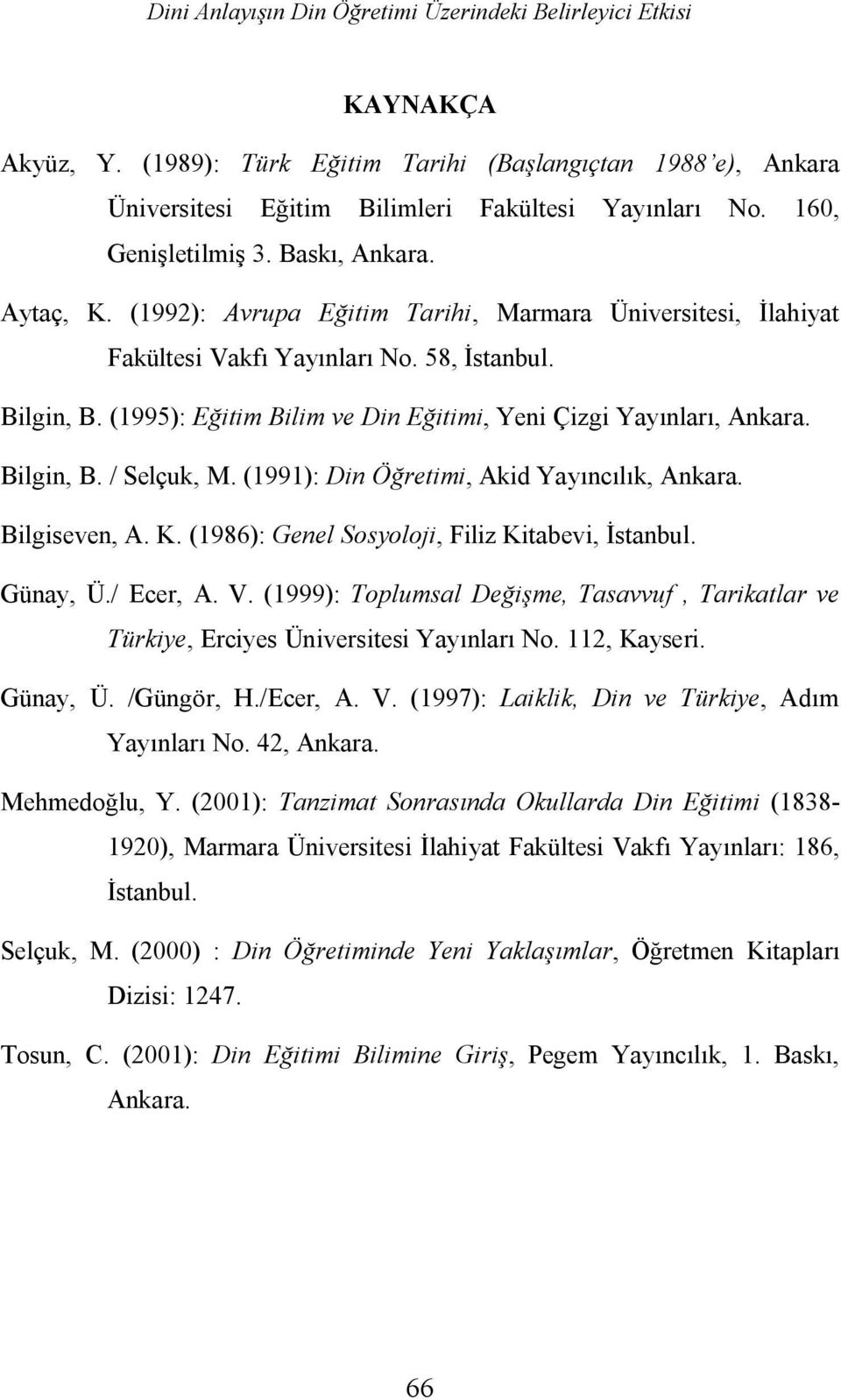 Dini Anlayışın Din Öğretimi Üzerindeki Belirleyici Etkisi

KAYNAKÇA

Akyüz, Y. (1989): Türk Eğitim Tarihi (Başlangıçtan 1988'e), Ankara Üniversitesi Eğitim Bilimleri Fakültesi Yayınları No. 160, Genişletilmiş 3. Baskı, Ankara.

Aytaç, K. (1992): Avrupa Eğitim Tarihi, Marmara Üniversitesi, İlahiyat Fakültesi Vakfı Yayınları No. 58, İstanbul.

Bilgin, B. (1995): Eğitim Bilim ve Din Eğitimi, Yeni Çizgi Yayınları, Ankara.

Bilgin, B. / Selçuk, M. (1991): Din Öğretimi, Akid Yayıncılık, Ankara.

Bilgiseven, A. K. (1986): Genel Sosyoloji, Filiz Kitabevi, İstanbul.

Günay, Ü./ Ecer, A. V. (1999): Toplumsal Değişme, Tasavvuf , Tarikatlar ve Türkiye, Erciyes Üniversitesi Yayınları No. 112, Kayseri.

Günay, Ü. /Güngör, H./Ecer, A. V. (1997): Laiklik, Din ve Türkiye, Adım Yayınları No. 42, Ankara.

Mehmedoğlu, Y. (2001): Tanzimat Sonrasında Okullarda Din Eğitimi (1838-1920), Marmara Üniversitesi İlahiyat Fakültesi Vakfı Yayınları: 186, İstanbul.

Selçuk, M. (2000) : Din Öğretiminde Yeni Yaklaşımlar, Öğretmen Kitapları Dizisi: 1247.

Tosun, C. (2001): Din Eğitimi Bilimine Giriş, Pegem Yayıncılık, 1. Baskı, Ankara.

66